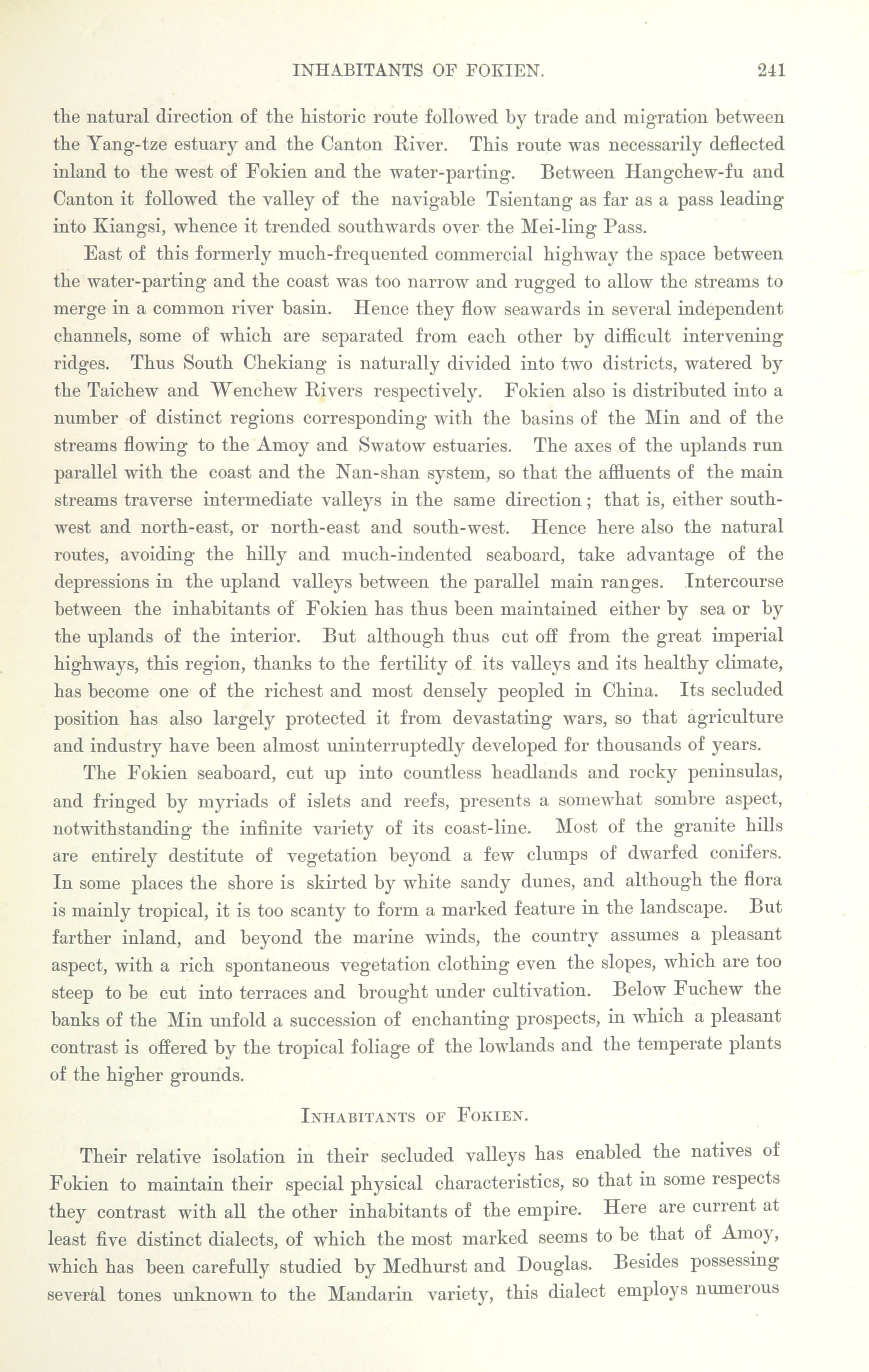 INHABITANTS OF FOKIEN. 241

the natural direction of the historic route followed by trade and migration between the Yang-tze estuary and the Canton River. This route was necessarily deflected inland to the west of Fokien and the water-parting. Between Hangchew-fu and Canton it followed the valley of the navigable Tsientang as far as a pass leading into Kiangsi, whence it trended southwards over the Mei-ling Pass.

East of this formerly much-frequented commercial highway the space between the water-parting and the coast was too narrow and rugged to allow the streams to merge in a common river basin. Hence they flow seawards in several independent channels, some of which are separated from each other by difficult intervening ridges. Thus South Chekiang is naturally divided into two districts, watered by the Taichew and Wenchew Rivers respectively. Fokien also is distributed into a number of distinct regions corresponding with the basins of the Min and of the streams flowing to the Amoy and Swatow estuaries. The axes of the uplands run parallel with the coast and the Nan-shan system, so that the affluents of the main streams traverse intermediate valleys in the same direction; that is, either south-west and north-east, or north-east and south-west. Hence here also the natural routes, avoiding the hilly and much-indented seaboard, take advantage of the depressions in the upland valleys between the parallel main ranges. Intercourse between the inhabitants of Fokien has thus been maintained either by sea or by the uplands of the interior. But although thus cut off from the great imperial highways, this region, thanks to the fertility of its valleys and its healthy climate, has become one of the richest and most densely peopled in China. Its secluded position has also largely protected it from devastating wars, so that agriculture and industry have been almost uninterruptedly developed for thousands of years.

The Fokien seaboard, cut up into countless headlands and rocky peninsulas, and fringed by myriads of islets and reefs, presents a somewhat sombre aspect, notwithstanding the infinite variety of its coast-line. Most of the granite hills are entirely destitute of vegetation beyond a few clumps of dwarfed conifers. In some places the shore is skirted by white sandy dunes, and although the flora is mainly tropical, it is too scanty to form a marked feature in the landscape. But farther inland, and beyond the marine winds, the country assumes a pleasant aspect, with a rich spontaneous vegetation clothing even the slopes, which are too steep to be cut into terraces and brought under cultivation. Below Fuchew the banks of the Min unfold a succession of enchanting prospects, in which a pleasant contrast is offered by the tropical foliage of the lowlands and the temperate plants of the higher grounds.

INHABITANTS OF FOKIEN.

Their relative isolation in their secluded valleys has enabled the natives of Fokien to maintain their special physical characteristics, so that in some respects they contrast with all the other inhabitants of the empire. Here are current at least five distinct dialects, of which the most marked seems to be that of Amoy, which has been carefully studied by Medhurst and Douglas. Besides possessing several tones unknown to the Mandarin variety, this dialect employs numerous